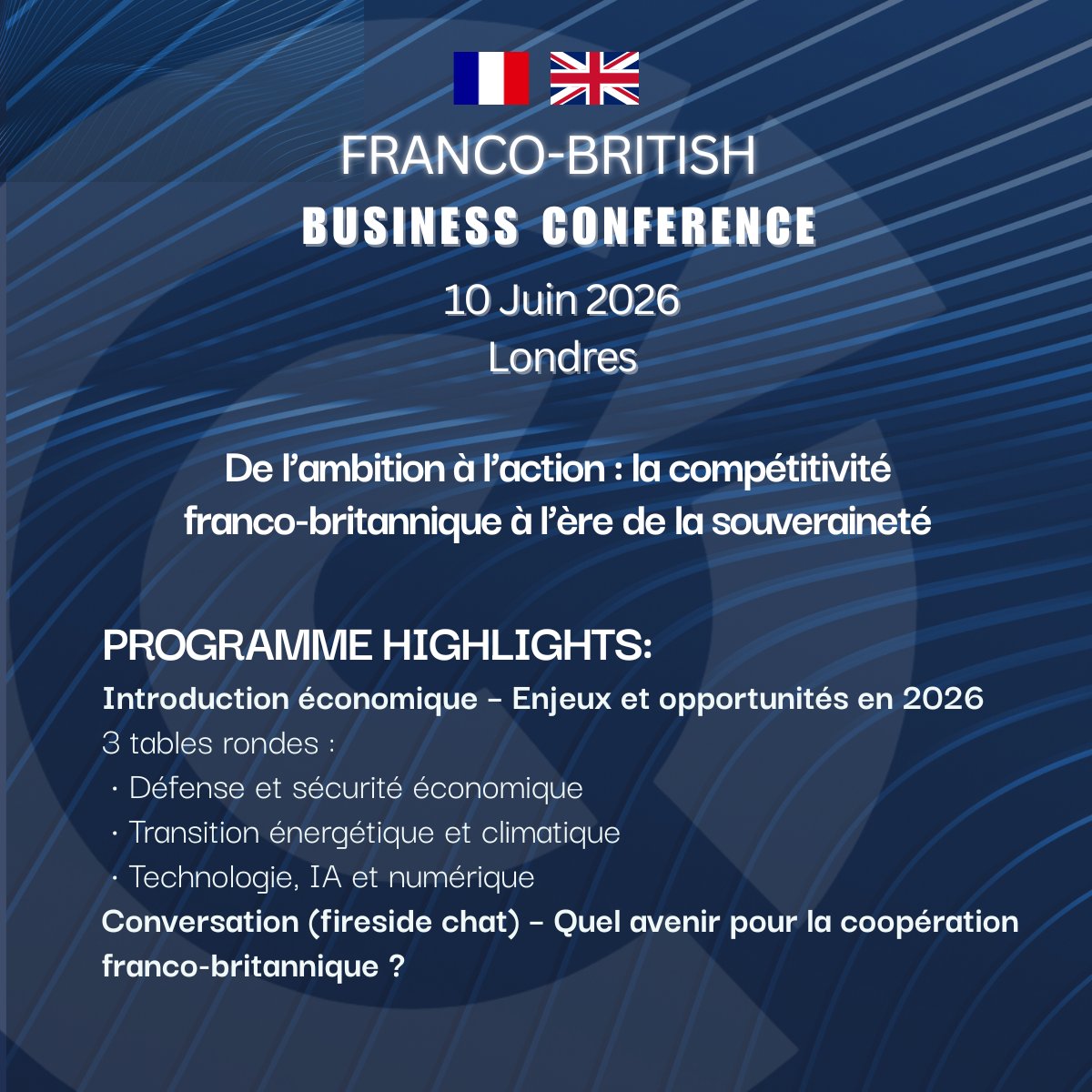 FRANCO-BRITISH
BUSINESS CONFERENCE
10 Juin 2026
Londres

De l'ambition à l'action : la compétitivité franco-britannique à l'ère de la souveraineté

PROGRAMME HIGHLIGHTS:
Introduction économique - Enjeux et opportunités en 2026
3 tables rondes :
• Défense et sécurité économique
• Transition énergétique et climatique
• Technologie, IA et numérique
Conversation (fireside chat) - Quel avenir pour la coopération franco-britannique ?